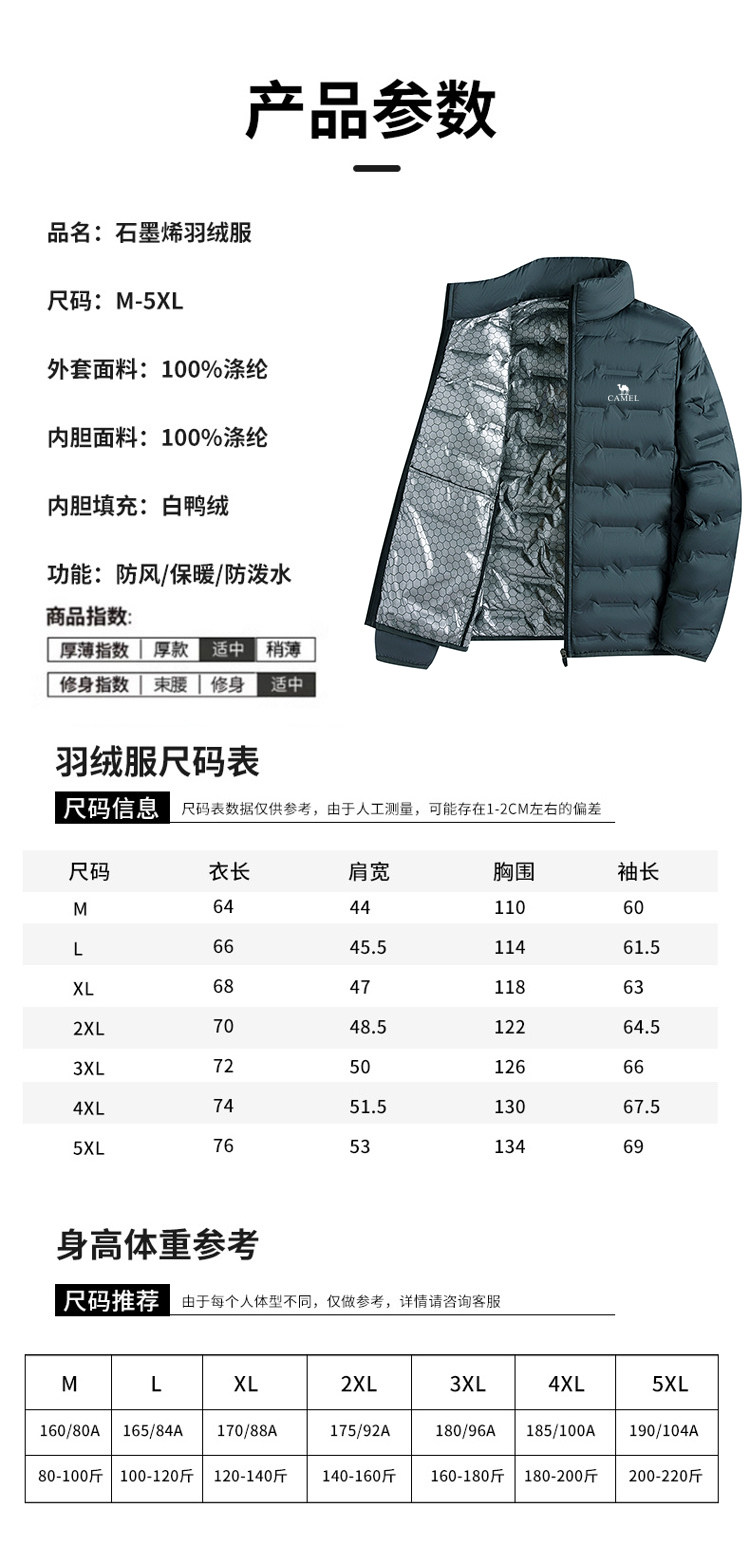 产品参数

品名：石墨烯羽绒服

尺码：M-5XL

外套面料：100%涤纶

内胆面料：100%涤纶

内胆填充：白鸭绒

功能：防风/保暖/防泼水

CAMEL

商品指数:

| 厚薄指数 | 厚款 | 适中 | 稍薄 |
|---|---|---|---|

| 修身指数 | 束腰 | 修身 | 适中 |
|---|---|---|---|

羽绒服尺码表

尺码信息 尺码表数据仅供参考，由于人工测量，可能存在1-2CM左右的偏差

| 尺码 | 衣长 | 肩宽 | 胸围 | 袖长 |
|---|---|---|---|---|
| M | 64 | 44 | 110 | 60 |
| L | 66 | 45.5 | 114 | 61.5 |
| XL | 68 | 47 | 118 | 63 |
| 2XL | 70 | 48.5 | 122 | 64.5 |
| 3XL | 72 | 50 | 126 | 66 |
| 4XL | 74 | 51.5 | 130 | 67.5 |
| 5XL | 76 | 53 | 134 | 69 |

身高体重参考

尺码推荐 由于每个人体型不同，仅做参考，详情请咨询客服

| M | L | XL | 2XL | 3XL | 4XL | 5XL |
|---|---|---|---|---|---|---|
| 160/80A | 165/84A | 170/88A | 175/92A | 180/96A | 185/100A | 190/104A |
| 80-100斤 | 100-120斤 | 120-140斤 | 140-160斤 | 160-180斤 | 180-200斤 | 200-220斤 |